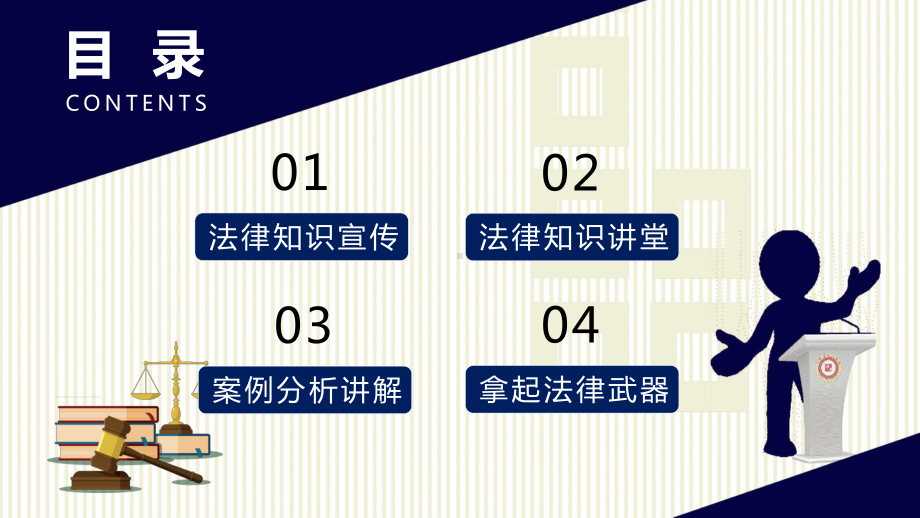 目 录
CONTENTS

01
法律知识宣传

02
法律知识讲堂

03
案例分析讲解

04
拿起法律武器